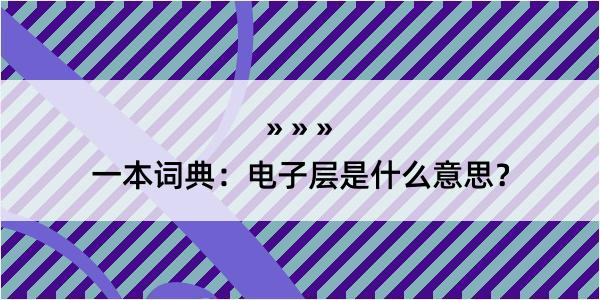 » » »

一本词典：电子层是什么意思？